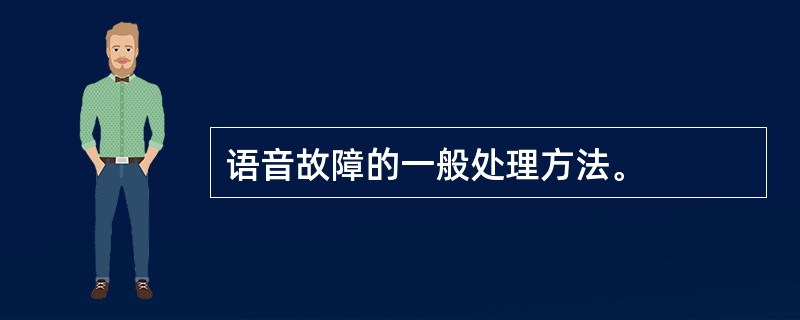 语音故障的一般处理方法。